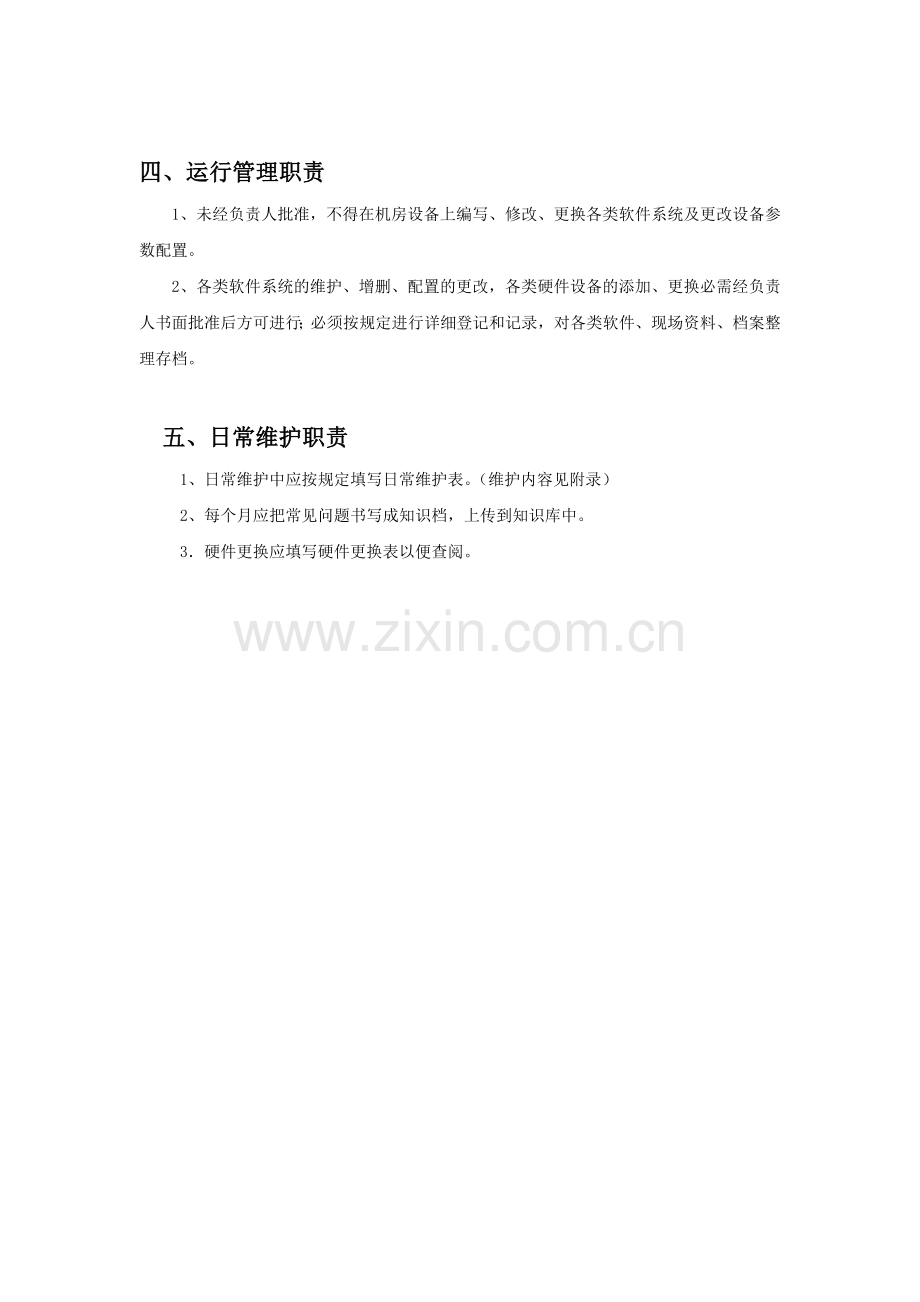 四、运行管理职责

1、未经负责人批准，不得在机房设备上编写、修改、更换各类软件系统及更改设备参数配置。

2、各类软件系统的维护、增删、配置的更改，各类硬件设备的添加、更换必需经负责人书面批准后方可进行;必须按规定进行详细登记和记录，对各类软件、现场资料、档案整理存档。

五、日常维护职责

1、日常维护中应按规定填写日常维护表。(维护内容见附录)

2、每个月应把常见问题书写成知识档，上传到知识库中。

3．硬件更换应填写硬件更换表以便查阅。

www.zixin.com.cn